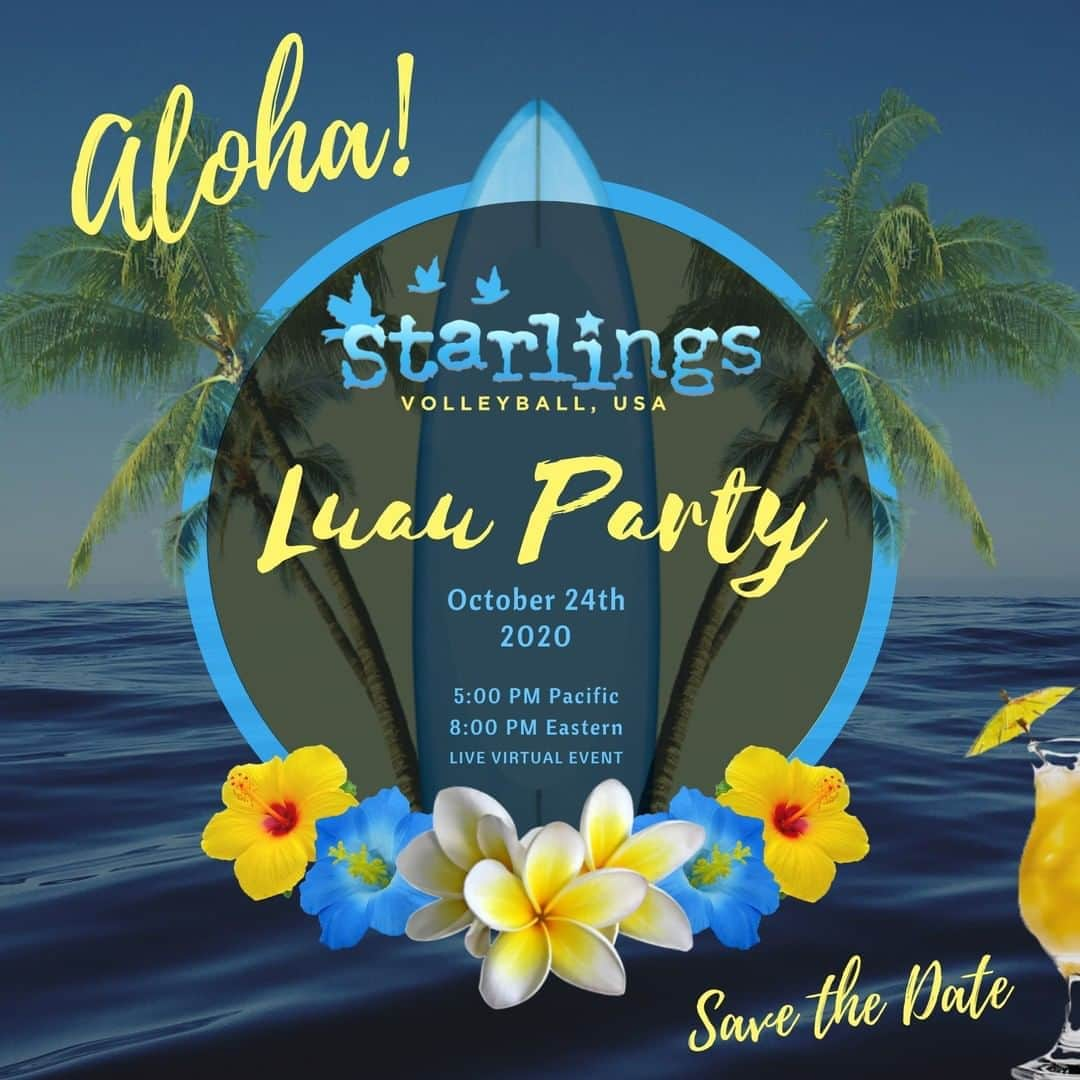 Aloha!

starlings
VOLLEYBALL, USA

Luau Party

October 24th
2020

5:00 PM Pacific
8:00 PM Eastern
LIVE VIRTUAL EVENT

Save the Date